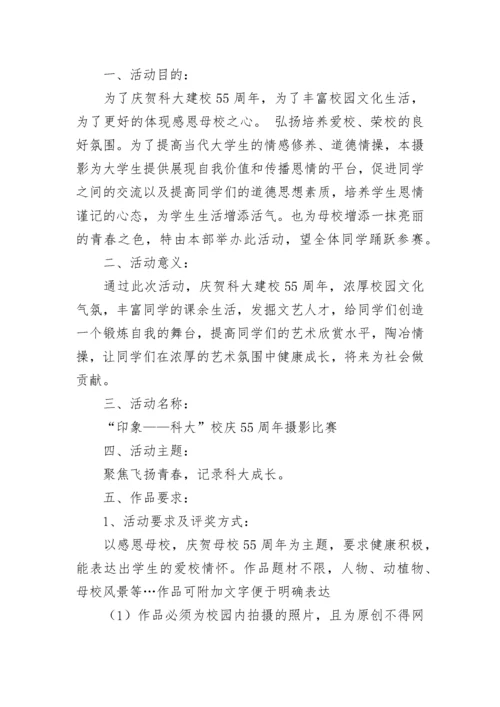 一、活动目的：

为了庆贺科大建校55周年，为了丰富校园文化生活，为了更好的体现感恩母校之心。 弘扬培养爱校、荣校的良好氛围。为了提高当代大学生的情感修养、道德情操，本摄影为大学生提供展现自我价值和传播恩情的平台，促进同学之间的交流以及提高同学们的道德思想素质，培养学生恩情谨记的心态，为学生生活增添活气。也为母校增添一抹亮丽的青春之色，特由本部举办此活动，望全体同学踊跃参赛。

二、活动意义：

通过此次活动，庆贺科大建校55周年，浓厚校园文化气氛，丰富同学的课余生活，发掘文艺人才，给同学们创造一个锻炼自我的舞台，提高同学们的艺术欣赏水平，陶冶情操，让同学们在浓厚的艺术氛围中健康成长，将来为社会做贡献。

三、活动名称：

“印象——科大”校庆55周年摄影比赛

四、活动主题：

聚焦飞扬青春，记录科大成长。

五、作品要求：

1、活动要求及评奖方式：

以感恩母校，庆贺母校55周年为主题，要求健康积极，能表达出学生的爱校情怀。作品题材不限，人物、动植物、母校风景等…作品可附加文字便于明确表达

（1）作品必须为校园内拍摄的照片，且为原创不得网